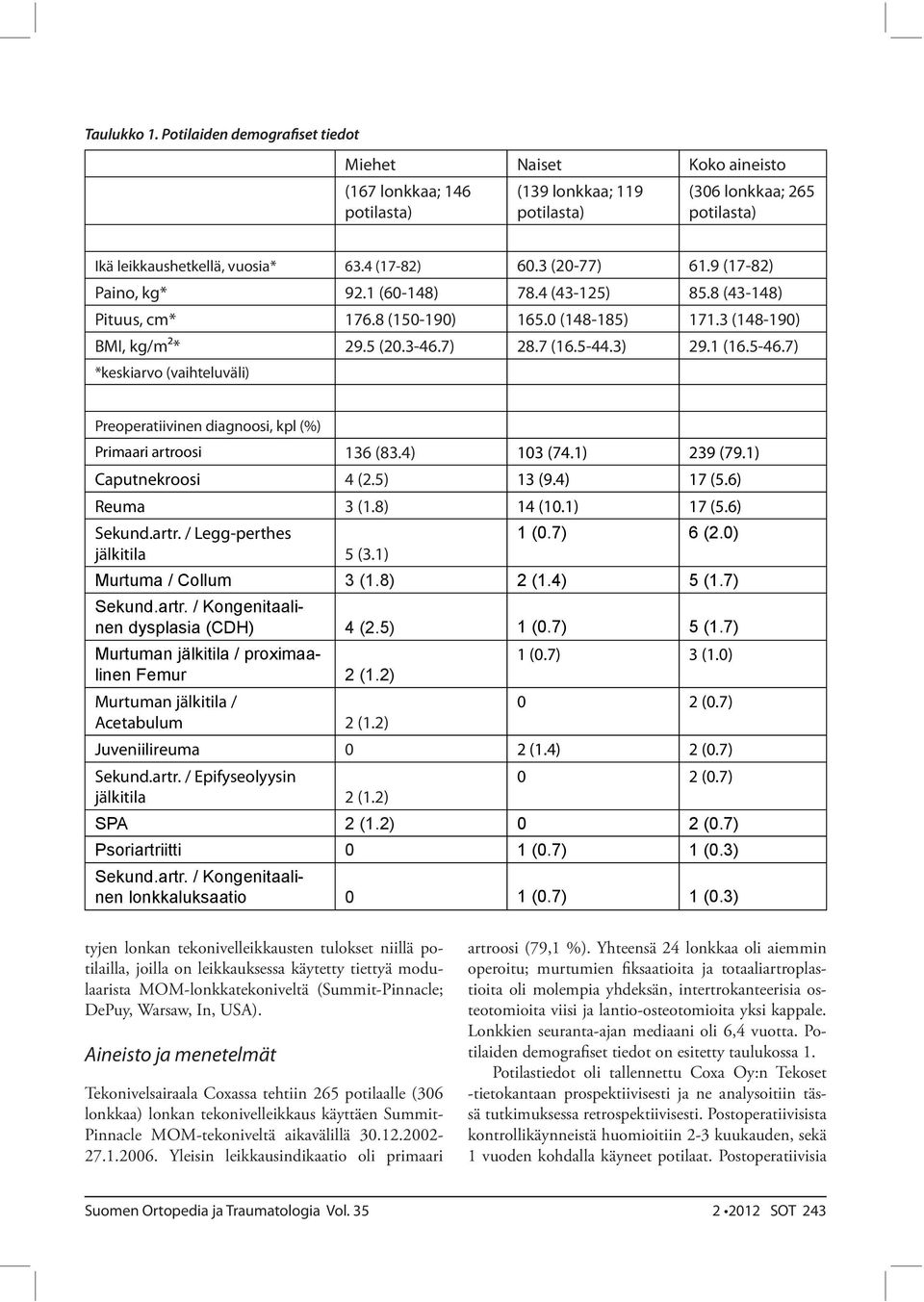 Taulukko 1. Potilaiden demografiset tiedot

| | Miehet (167 lonkkaa; 146 potilasta) | Naiset (139 lonkkaa; 119 potilasta) | Koko aineisto (306 lonkkaa; 265 potilasta) |
|---|---|---|---|
| | | | |
| Ikä leikkaushetkellä, vuosia* | 63.4 (17-82) | 60.3 (20-77) | 61.9 (17-82) |
| Paino, kg* | 92.1 (60-148) | 78.4 (43-125) | 85.8 (43-148) |
| Pituus, cm* | 176.8 (150-190) | 165.0 (148-185) | 171.3 (148-190) |
| BMI, kg/m²* | 29.5 (20.3-46.7) | 28.7 (16.5-44.3) | 29.1 (16.5-46.7) |
| *keskiarvo (vaihteluväli) | | | |
| | | | |
| Preoperatiivinen diagnoosi, kpl (%) | | | |
| Primaari artroosi | 136 (83.4) | 103 (74.1) | 239 (79.1) |
| Caputnekroosi | 4 (2.5) | 13 (9.4) | 17 (5.6) |
| Reuma | 3 (1.8) | 14 (10.1) | 17 (5.6) |
| Sekund.artr. / Legg-perthes jälkitila | 5 (3.1) | 1 (0.7) | 6 (2.0) |
| Murtuma / Collum | 3 (1.8) | 2 (1.4) | 5 (1.7) |
| Sekund.artr. / Kongenitaalinen dysplasia (CDH) | 4 (2.5) | 1 (0.7) | 5 (1.7) |
| Murtuman jälkitila / proximaalinen Femur | 2 (1.2) | 1 (0.7) | 3 (1.0) |
| Murtuman jälkitila / Acetabulum | 2 (1.2) | 0 | 2 (0.7) |
| Juveniilireuma | 0 | 2 (1.4) | 2 (0.7) |
| Sekund.artr. / Epifyseolyysin jälkitila | 2 (1.2) | 0 | 2 (0.7) |
| SPA | 2 (1.2) | 0 | 2 (0.7) |
| Psoriartriitti | 0 | 1 (0.7) | 1 (0.3) |
| Sekund.artr. / Kongenitaalinen lonkkaluksaatio | 0 | 1 (0.7) | 1 (0.3) |

tyjen lonkan tekonivelleikkausten tulokset niillä potilailla, joilla on leikkauksessa käytetty tiettyä modulaarista MOM-lonkkatekoniveltä (Summit-Pinnacle; DePuy, Warsaw, In, USA).

Aineisto ja menetelmät

Tekonivelsairaala Coxassa tehtiin 265 potilaalle (306 lonkkaa) lonkan tekonivelleikkaus käyttäen Summit-Pinnacle MOM-tekoniveltä aikavälillä 30.12.2002-27.1.2006. Yleisin leikkausindikaatio oli primaari artroosi (79,1 %). Yhteensä 24 lonkkaa oli aiemmin operoitu; murtumien fiksaatioita ja totaaliartroplastioita oli molempia yhdeksän, intertrokanteerisia osteotomioita viisi ja lantio-osteotomioita yksi kappale. Lonkkien seuranta-ajan mediaani oli 6,4 vuotta. Potilaiden demografiset tiedot on esitetty taulukossa 1.

Potilastiedot oli tallennettu Coxa Oy:n Tekoset -tietokantaan prospektiivisesti ja ne analysoitiin tässä tutkimuksessa retrospektiivisesti. Postoperatiivisista kontrollikäynneistä huomioitiin 2-3 kuukauden, sekä 1 vuoden kohdalla käyneet potilaat. Postoperatiivisia

Suomen Ortopedia ja Traumatologia Vol. 35 2 •2012 SOT 243